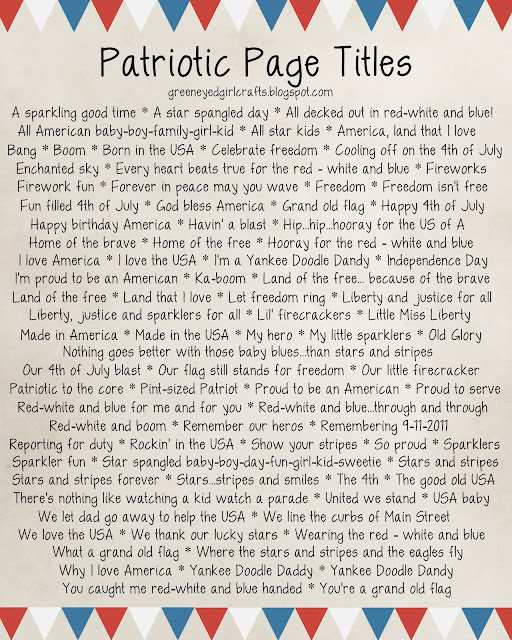 Patriotic Page Titles

greeneyedgirlcrafts.blogspot.com

A sparkling good time * A star spangled day * All decked out in red-white and blue!
All American baby-boy-family-girl-kid * All star kids * America, land that I love
Bang * Boom * Born in the USA * Celebrate freedom * Cooling off on the 4th of July
Enchanted sky * Every heart beats true for the red - white and blue * Fireworks
Firework fun * Forever in peace may you wave * Freedom * Freedom isn't free
Fun filled 4th of July * God bless America * Grand old flag * Happy 4th of July
Happy birthday America * Havin' a blast * Hip...hip...hooray for the US of A
Home of the brave * Home of the free * Hooray for the red - white and blue
I love America * I love the USA * I'm a Yankee Doodle Dandy * Independence Day
I'm proud to be an American * Ka-boom * Land of the free... because of the brave
Land of the free * Land that I love * Let freedom ring * Liberty and justice for all
Liberty, justice and sparklers for all * Lil' firecrackers * Little Miss Liberty
Made in America * Made in the USA * My hero * My little sparklers * Old Glory
Nothing goes better with those baby blues...than stars and stripes
Our 4th of July blast * Our flag still stands for freedom * Our little firecracker
Patriotic to the core * Pint-sized Patriot * Proud to be an American * Proud to serve
Red-white and blue for me and for you * Red-white and blue...through and through
Red-white and boom * Remember our heros * Remembering 9-11-2011
Reporting for duty * Rockin' in the USA * Show your stripes * So proud * Sparklers
Sparkler fun * Star spangled baby-boy-day-fun-girl-kid-sweetie * Stars and stripes
Stars and stripes forever * Stars...stripes and smiles * The 4th * The good old USA
There's nothing like watching a kid watch a parade * United we stand * USA baby
We let dad go away to help the USA * We line the curbs of Main Street
We love the USA * We thank our lucky stars * Wearing the red - white and blue
What a grand old flag * Where the stars and stripes and the eagles fly
Why I love America * Yankee Doodle Daddy * Yankee Doodle Dandy
You caught me red-white and blue handed * You're a grand old flag